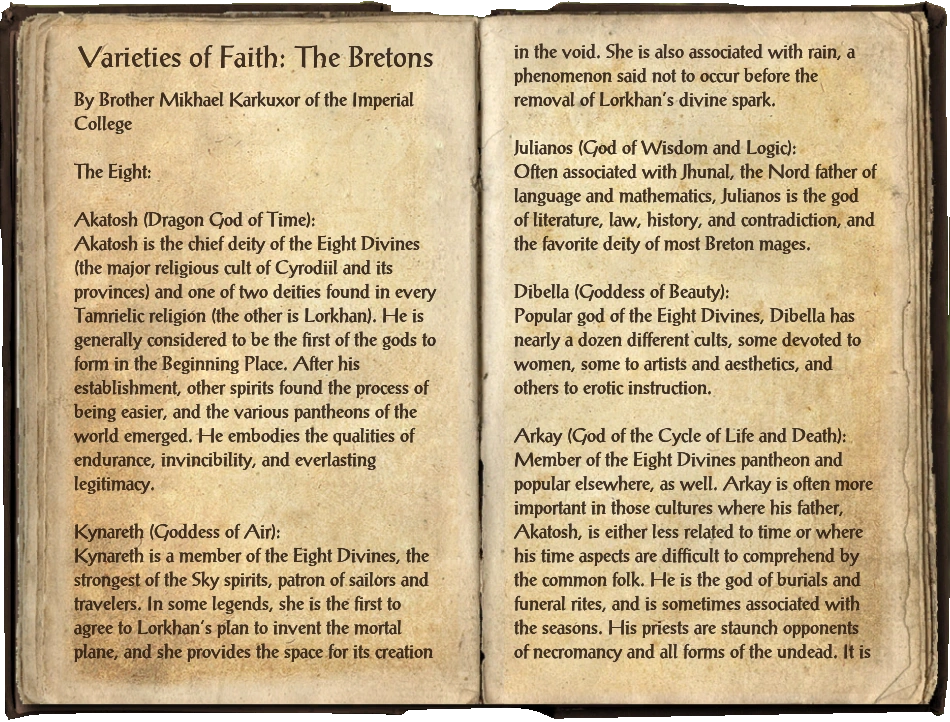 Varieties of Faith: The Bretons

By Brother Mikhael Karkuxor of the Imperial College

The Eight:

Akatosh (Dragon God of Time):
Akatosh is the chief deity of the Eight Divines (the major religious cult of Cyrodiil and its provinces) and one of two deities found in every Tamrielic religion (the other is Lorkhan). He is generally considered to be the first of the gods to form in the Beginning Place. After his establishment, other spirits found the process of being easier, and the various pantheons of the world emerged. He embodies the qualities of endurance, invincibility, and everlasting legitimacy.

Kynareth (Goddess of Air):
Kynareth is a member of the Eight Divines, the strongest of the Sky spirits, patron of sailors and travelers. In some legends, she is the first to agree to Lorkhan's plan to invent the mortal plane, and she provides the space for its creation in the void. She is also associated with rain, a phenomenon said not to occur before the removal of Lorkhan's divine spark.

Julianos (God of Wisdom and Logic):
Often associated with Jhunal, the Nord father of language and mathematics, Julianos is the god of literature, law, history, and contradiction, and the favorite deity of most Breton mages.

Dibella (Goddess of Beauty):
Popular god of the Eight Divines, Dibella has nearly a dozen different cults, some devoted to women, some to artists and aesthetics, and others to erotic instruction.

Arkay (God of the Cycle of Life and Death):
Member of the Eight Divines pantheon and popular elsewhere, as well. Arkay is often more important in those cultures where his father, Akatosh, is either less related to time or where his time aspects are difficult to comprehend by the common folk. He is the god of burials and funeral rites, and is sometimes associated with the seasons. His priests are staunch opponents of necromancy and all forms of the undead. It is